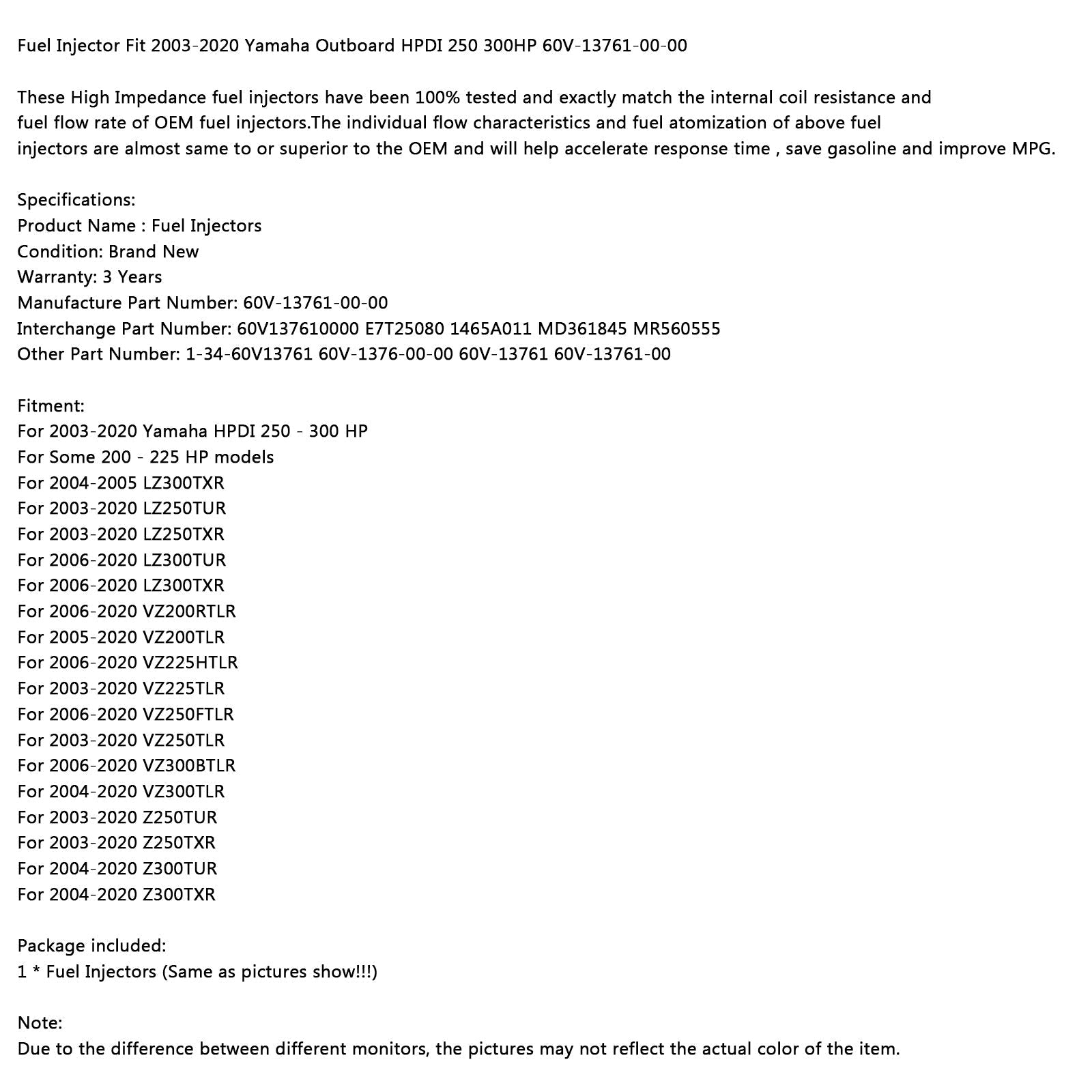 Fuel Injector Fit 2003-2020 Yamaha Outboard HPDI 250 300HP 60V-13761-00-00

These High Impedance fuel injectors have been 100% tested and exactly match the internal coil resistance and fuel flow rate of OEM fuel injectors.The individual flow characteristics and fuel atomization of above fuel injectors are almost same to or superior to the OEM and will help accelerate response time , save gasoline and improve MPG.

Specifications:
Product Name : Fuel Injectors
Condition: Brand New
Warranty: 3 Years
Manufacture Part Number: 60V-13761-00-00
Interchange Part Number: 60V137610000 E7T25080 1465A011 MD361845 MR560555
Other Part Number: 1-34-60V13761 60V-1376-00-00 60V-13761 60V-13761-00

Fitment:
For 2003-2020 Yamaha HPDI 250 - 300 HP
For Some 200 - 225 HP models
For 2004-2005 LZ300TXR
For 2003-2020 LZ250TUR
For 2003-2020 LZ250TXR
For 2006-2020 LZ300TUR
For 2006-2020 LZ300TXR
For 2006-2020 VZ200RTLR
For 2005-2020 VZ200TLR
For 2006-2020 VZ225HTLR
For 2003-2020 VZ225TLR
For 2006-2020 VZ250FTLR
For 2003-2020 VZ250TLR
For 2006-2020 VZ300BTLR
For 2004-2020 VZ300TLR
For 2003-2020 Z250TUR
For 2003-2020 Z250TXR
For 2004-2020 Z300TUR
For 2004-2020 Z300TXR

Package included:
1 * Fuel Injectors (Same as pictures show!!!)

Note:
Due to the difference between different monitors, the pictures may not reflect the actual color of the item.